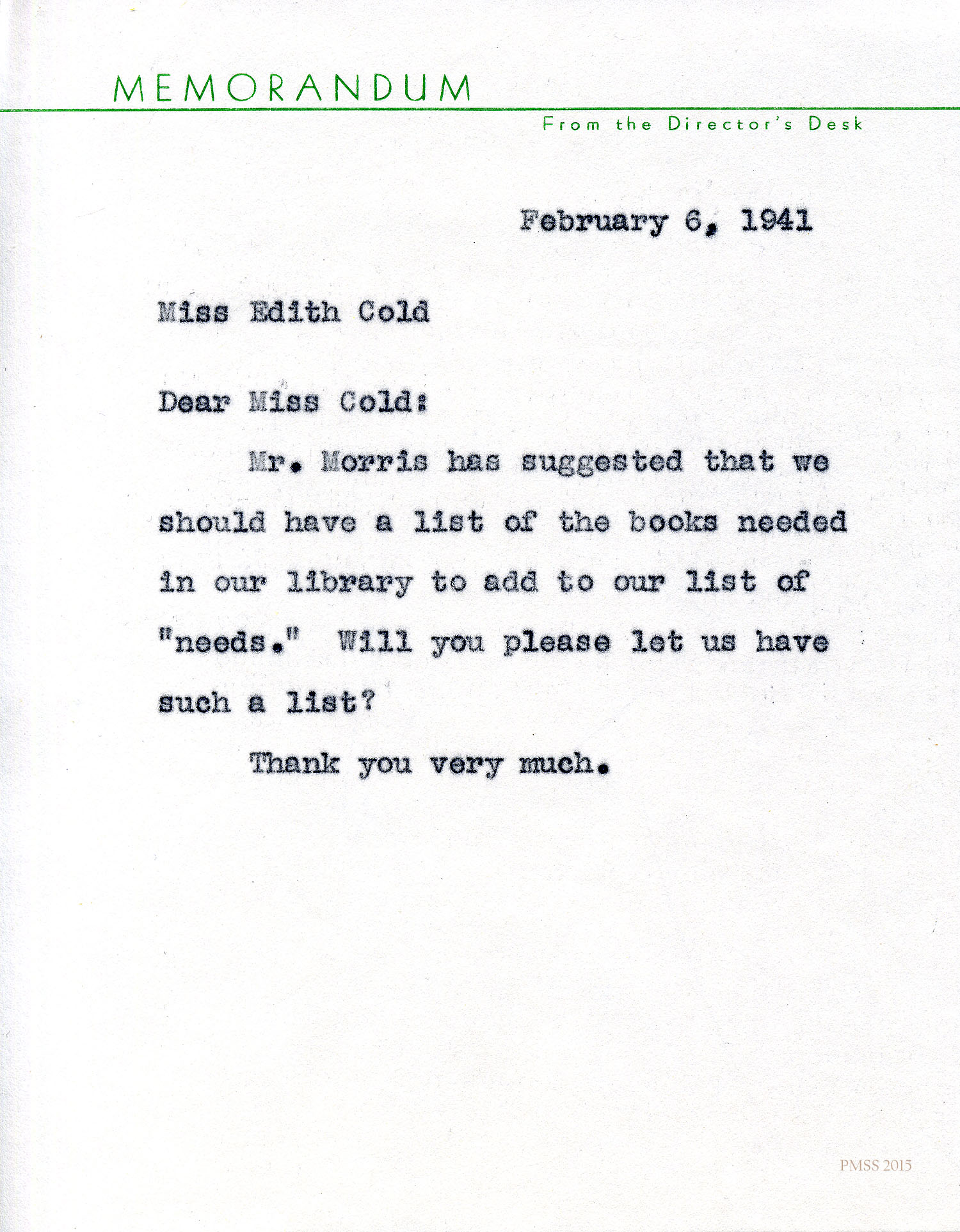 MEMORANDUM

From the Director's Desk

February 6, 1941

Miss Edith Cold

Dear Miss Cold:

Mr. Morris has suggested that we should have a list of the books needed in our library to add to our list of "needs." Will you please let us have such a list?

Thank you very much.

PMSS 2015